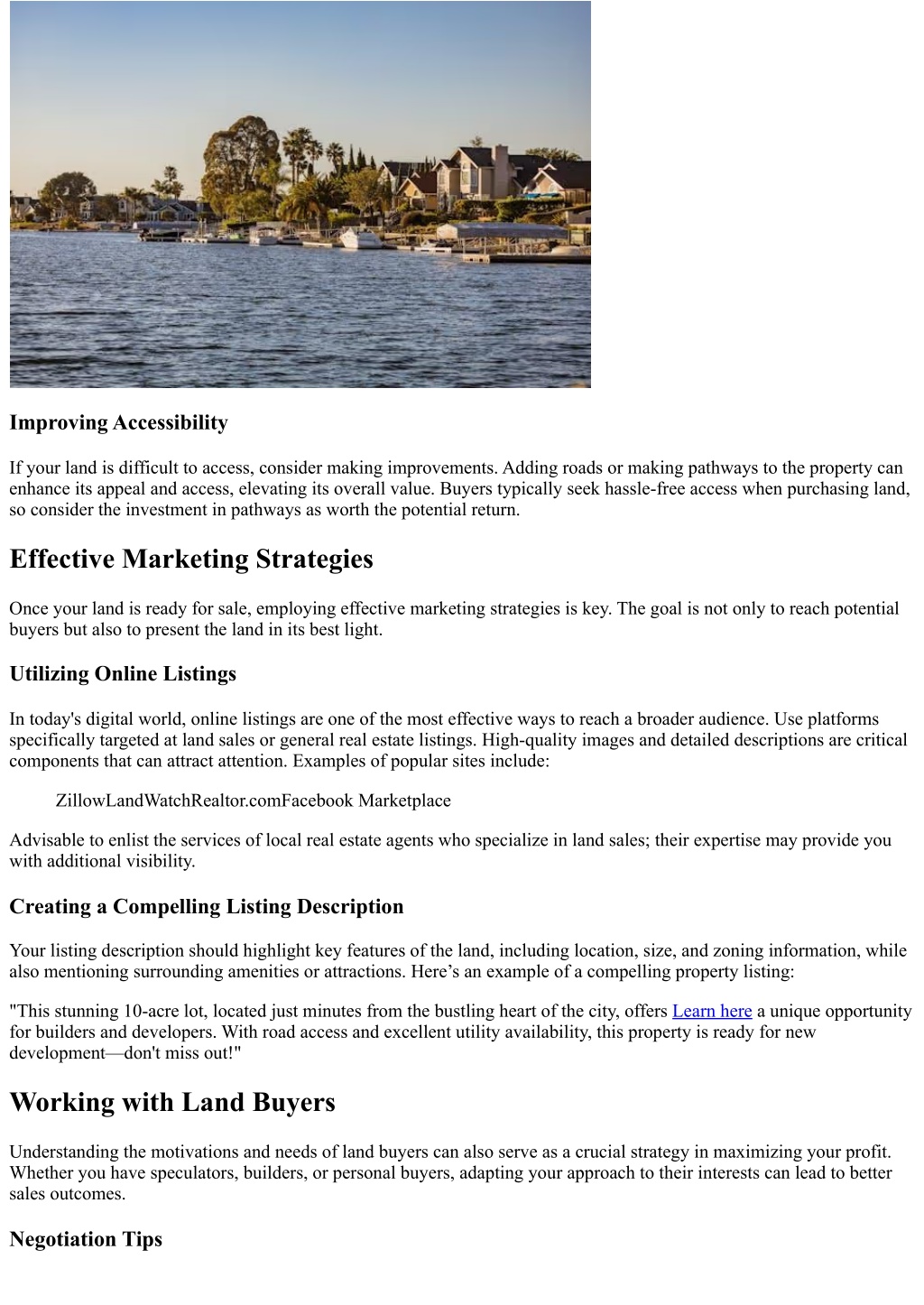 Improving Accessibility

If your land is difficult to access, consider making improvements. Adding roads or making pathways to the property can enhance its appeal and access, elevating its overall value. Buyers typically seek hassle-free access when purchasing land, so consider the investment in pathways as worth the potential return.

Effective Marketing Strategies

Once your land is ready for sale, employing effective marketing strategies is key. The goal is not only to reach potential buyers but also to present the land in its best light.

Utilizing Online Listings

In today's digital world, online listings are one of the most effective ways to reach a broader audience. Use platforms specifically targeted at land sales or general real estate listings. High-quality images and detailed descriptions are critical components that can attract attention. Examples of popular sites include:

ZillowLandWatchRealtor.comFacebook Marketplace

Advisable to enlist the services of local real estate agents who specialize in land sales; their expertise may provide you with additional visibility.

Creating a Compelling Listing Description

Your listing description should highlight key features of the land, including location, size, and zoning information, while also mentioning surrounding amenities or attractions. Here’s an example of a compelling property listing:

"This stunning 10-acre lot, located just minutes from the bustling heart of the city, offers Learn here a unique opportunity for builders and developers. With road access and excellent utility availability, this property is ready for new development—don't miss out!"

Working with Land Buyers

Understanding the motivations and needs of land buyers can also serve as a crucial strategy in maximizing your profit. Whether you have speculators, builders, or personal buyers, adapting your approach to their interests can lead to better sales outcomes.

Negotiation Tips